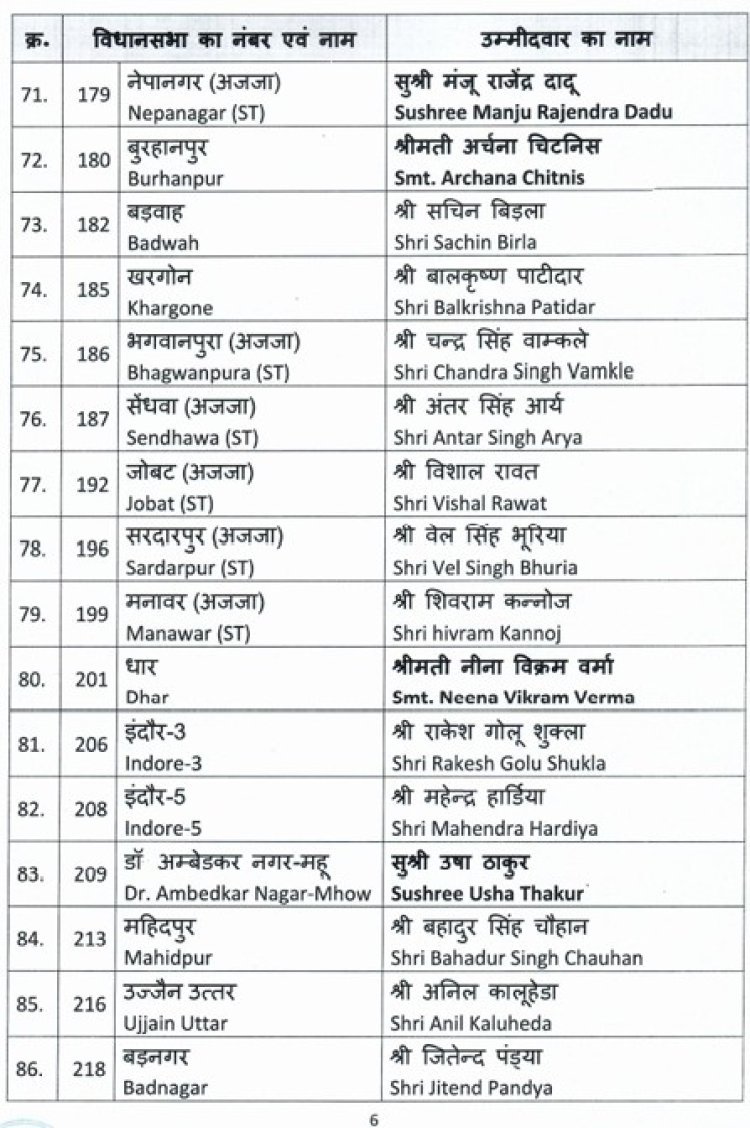 | क्र. | विधानसभा का नंबर एवं नाम | | उम्मीदवार का नाम |
|---|---|---|---|
| 71. | 179 | नेपानगर (अजजा) Nepanagar (ST) | सुश्री मंजू राजेंद्र दादू Sushree Manju Rajendra Dadu |
| 72. | 180 | बुरहानपुर Burhanpur | श्रीमती अर्चना चिटनिस Smt. Archana Chitnis |
| 73. | 182 | बड़वाह Badwah | श्री सचिन बिड़ला Shri Sachin Birla |
| 74. | 185 | खरगोन Khargone | श्री बालकृष्ण पाटीदार Shri Balkrishna Patidar |
| 75. | 186 | भगवानपुरा (अजजा) Bhagwanpura (ST) | श्री चन्द्र सिंह वाम्कले Shri Chandra Singh Vamkle |
| 76. | 187 | सेंधवा (अजजा) Sendhawa (ST) | श्री अंतर सिंह आर्य Shri Antar Singh Arya |
| 77. | 192 | जोबट (अजजा) Jobat (ST) | श्री विशाल रावत Shri Vishal Rawat |
| 78. | 196 | सरदारपुर (अजजा) Sardarpur (ST) | श्री वेल सिंह भूरिया Shri Vel Singh Bhuria |
| 79. | 199 | मनावर (अजजा) Manawar (ST) | श्री शिवराम कन्नोज Shri hivram Kannoj |
| 80. | 201 | धार Dhar | श्रीमती नीना विक्रम वर्मा Smt. Neena Vikram Verma |
| 81. | 206 | इंदौर-3 Indore-3 | श्री राकेश गोलू शुक्ला Shri Rakesh Golu Shukla |
| 82. | 208 | इंदौर-5 Indore-5 | श्री महेन्द्र हार्डिया Shri Mahendra Hardiya |
| 83. | 209 | डॉ अम्बेडकर नगर-महू Dr. Ambedkar Nagar-Mhow | सुश्री उषा ठाकुर Sushree Usha Thakur |
| 84. | 213 | महिदपुर Mahidpur | श्री बहादुर सिंह चौहान Shri Bahadur Singh Chauhan |
| 85. | 216 | उज्जैन उत्तर Ujjain Uttar | श्री अनिल कालूहेडा Shri Anil Kaluheda |
| 86. | 218 | बड़नगर Badnagar | श्री जितेन्द पंड्या Shri Jitend Pandya |

6